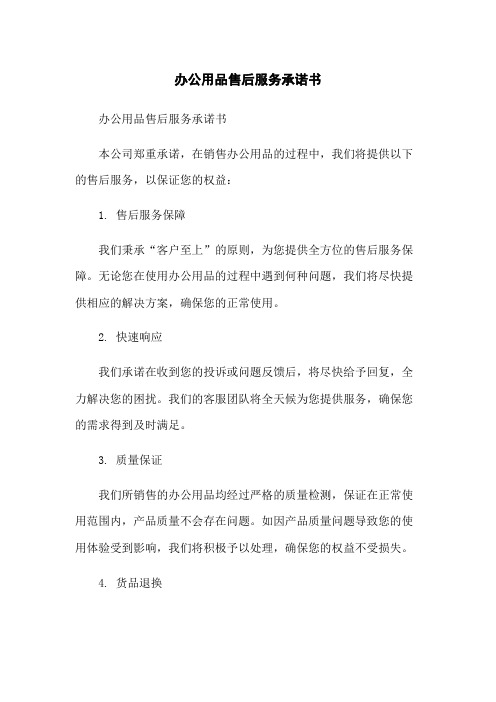 办公用品售后服务承诺书

办公用品售后服务承诺书

本公司郑重承诺，在销售办公用品的过程中，我们将提供以下的售后服务，以保证您的权益：

1. 售后服务保障

我们秉承“客户至上”的原则，为您提供全方位的售后服务保障。无论您在使用办公用品的过程中遇到何种问题，我们将尽快提供相应的解决方案，确保您的正常使用。

2. 快速响应

我们承诺在收到您的投诉或问题反馈后，将尽快给予回复，全力解决您的困扰。我们的客服团队将全天候为您提供服务，确保您的需求得到及时满足。

3. 质量保证

我们所销售的办公用品均经过严格的质量检测，保证在正常使用范围内，产品质量不会存在问题。如因产品质量问题导致您的使用体验受到影响，我们将积极予以处理，确保您的权益不受损失。

4. 货品退换